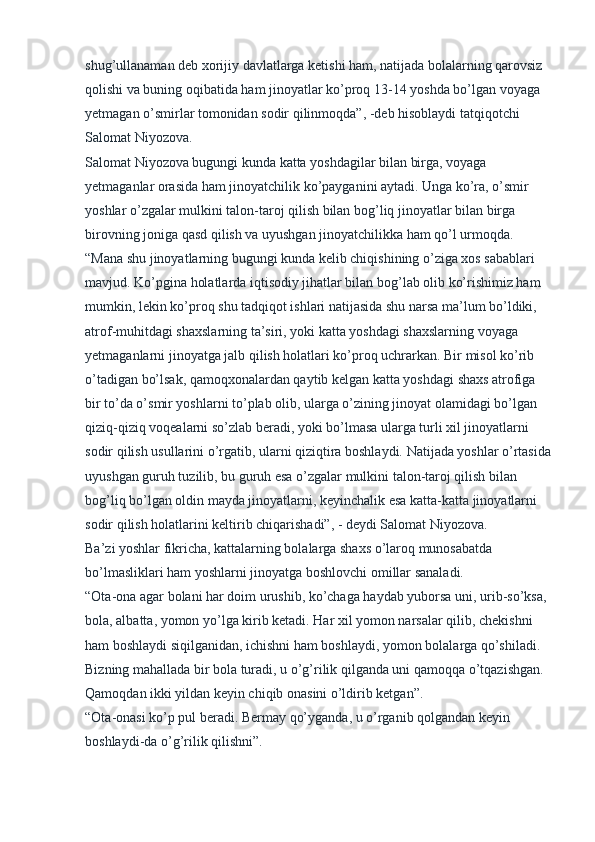 shug’ullanaman deb xorijiy davlatlarga ketishi ham, natijada bolalarning qarovsiz qolishi va buning oqibatida ham jinoyatlar ko’proq 13-14 yoshda bo’lgan voyaga yetmagan o’smirlar tomonidan sodir qilinmoqda”, -deb hisoblaydi tatqiqotchi Salomat Niyozova.
Salomat Niyozova bugungi kunda katta yoshdagilar bilan birga, voyaga yetmaganlar orasida ham jinoyatchilik ko’payganini aytadi. Unga ko’ra, o’smir yoshlar o’zgalar mulkini talon-taroj qilish bilan bog’liq jinoyatlar bilan birga birovning joniga qasd qilish va uyushgan jinoyatchilikka ham qo’l urmoqda.
“Mana shu jinoyatlarning bugungi kunda kelib chiqishining o’ziga xos sabablari mavjud. Ko’pgina holatlarda iqtisodiy jihatlar bilan bog’lab olib ko’rishimiz ham mumkin, lekin ko’proq shu tadqiqot ishlari natijasida shu narsa ma’lum bo’ldiki, atrof-muhitdagi shaxslarning ta’siri, yoki katta yoshdagi shaxslarning voyaga yetmaganlarni jinoyatga jalb qilish holatlari ko’proq uchrarkan. Bir misol ko’rib o’tadigan bo’lsak, qamoqxonalardan qaytib kelgan katta yoshdagi shaxs atrofiga bir to’da o’smir yoshlarni to’plab olib, ularga o’zining jinoyat olamidagi bo’lgan qiziq-qiziq voqealarni so’zlab beradi, yoki bo’lmasa ularga turli xil jinoyatlarni sodir qilish usullarini o’rgatib, ularni qiziqtira boshlaydi. Natijada yoshlar o’rtasida uyushgan guruh tuzilib, bu guruh esa o’zgalar mulkini talon-taroj qilish bilan bog’liq bo’lgan oldin mayda jinoyatlarni, keyinchalik esa katta-katta jinoyatlarni sodir qilish holatlarini keltirib chiqarishadi”, - deydi Salomat Niyozova.
Ba’zi yoshlar fikricha, kattalarning bolalarga shaxs o’laroq munosabatda bo’lmasliklari ham yoshlarni jinoyatga boshlovchi omillar sanaladi.
“Ota-ona agar bolani har doim urushib, ko’chaga haydab yuborsa uni, urib-so’ksa, bola, albatta, yomon yo’lga kirib ketadi. Har xil yomon narsalar qilib, chekishni ham boshlaydi siqilganidan, ichishni ham boshlaydi, yomon bolalarga qo’shiladi. Bizning mahallada bir bola turadi, u o’g’rilik qilganda uni qamoqqa o’tqazishgan. Qamoqdan ikki yildan keyin chiqib onasini o’ldirib ketgan”.
“Ota-onasi ko’p pul beradi. Bermay qo’yganda, u o’rganib qolgandan keyin boshlaydi-da o’g’rilik qilishni”.